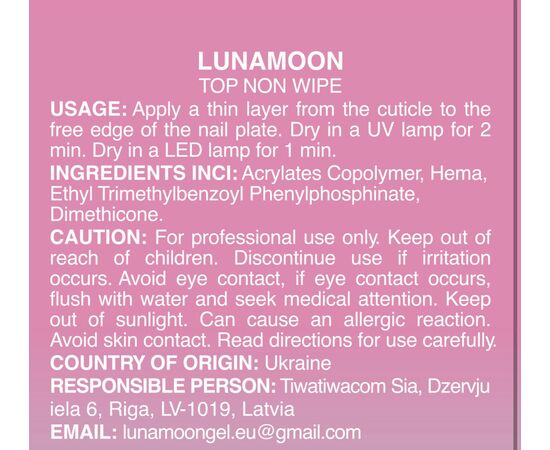 LUNAMOON
TOP NON WIPE

USAGE: Apply a thin layer from the cuticle to the free edge of the nail plate. Dry in a UV lamp for 2 min. Dry in a LED lamp for 1 min.

INGREDIENTS INCI: Acrylates Copolymer, Hema, Ethyl Trimethylbenzoyl Phenylphosphinate, Dimethicone.

CAUTION: For professional use only. Keep out of reach of children. Discontinue use if irritation occurs. Avoid eye contact, if eye contact occurs, flush with water and seek medical attention. Keep out of sunlight. Can cause an allergic reaction. Avoid skin contact. Read directions for use carefully.

COUNTRY OF ORIGIN: Ukraine

RESPONSIBLE PERSON: Tiwatiwacom Sia, Dzervju iela 6, Riga, LV-1019, Latvia

EMAIL: lunamoongel.eu@gmail.com